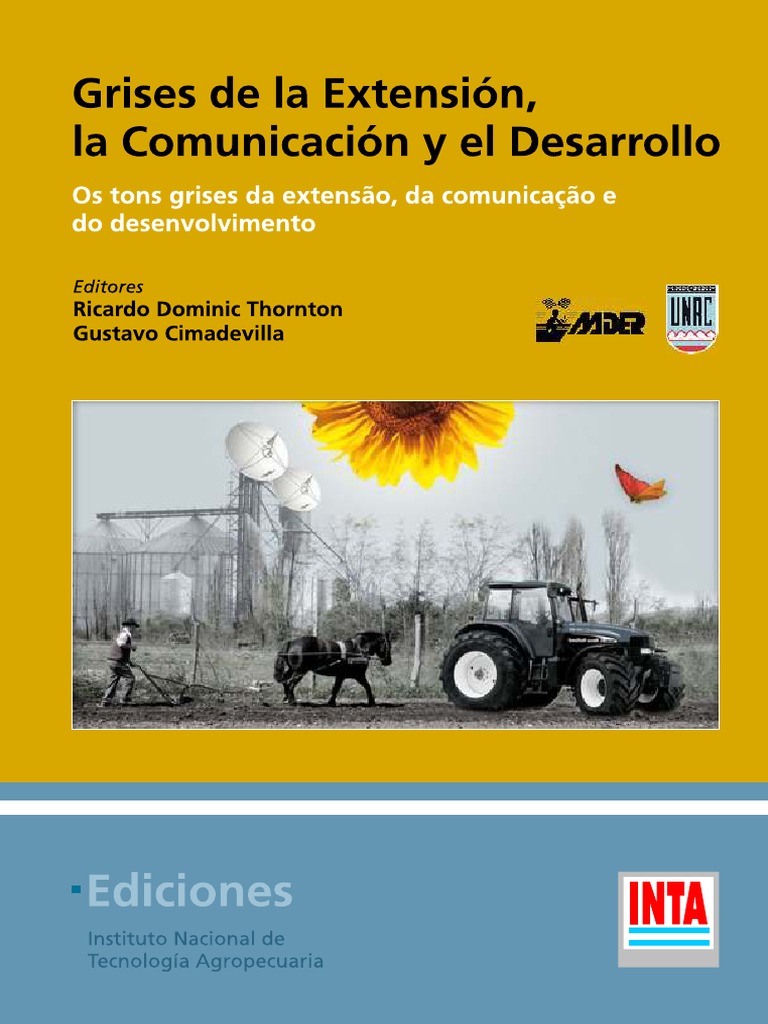 Grises de la Extensión,
la Comunicación y el Desarrollo

Os tons grises da extensão, da comunicação e do desenvolvimento

Editores
Ricardo Dominic Thornton
Gustavo Cimadevilla

MDER

UNRC

Ediciones
Instituto Nacional de
Tecnología Agropecuaria

INTA